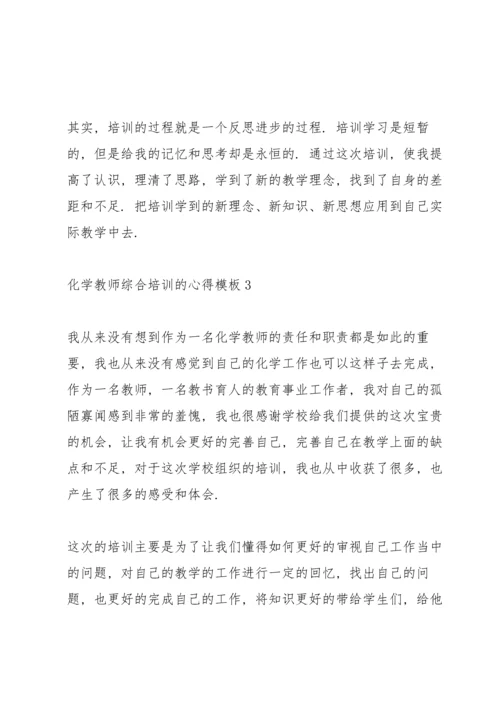 其实，培训的过程就是一个反思进步的过程．培训学习是短暂的，但是给我的记忆和思考却是永恒的．通过这次培训，使我提高了认识，理清了思路，学到了新的教学理念，找到了自身的差距和不足．把培训学到的新理念、新知识、新思想应用到自己实际教学中去．

化学教师综合培训的心得模板 3

我从来没有想到作为一名化学教师的责任和职责都是如此的重要，我也从来没有感觉到自己的化学工作也可以这样子去完成，作为一名教师，一名教书育人的教育事业工作者，我对自己的孤陋寡闻感到非常的羞愧，我也很感谢学校给我们提供的这次宝贵的机会，让我有机会更好的完善自己，完善自己在教学上面的缺点和不足，对于这次学校组织的培训，我也从中收获了很多，也产生了很多的感受和体会．

这次的培训主要是为了让我们懂得如何更好的审视自己工作当中的问题，对自己的教学的工作进行一定的回忆，找出自己的问题，也更好的完成自己的工作，将知识更好的带给学生们，给他